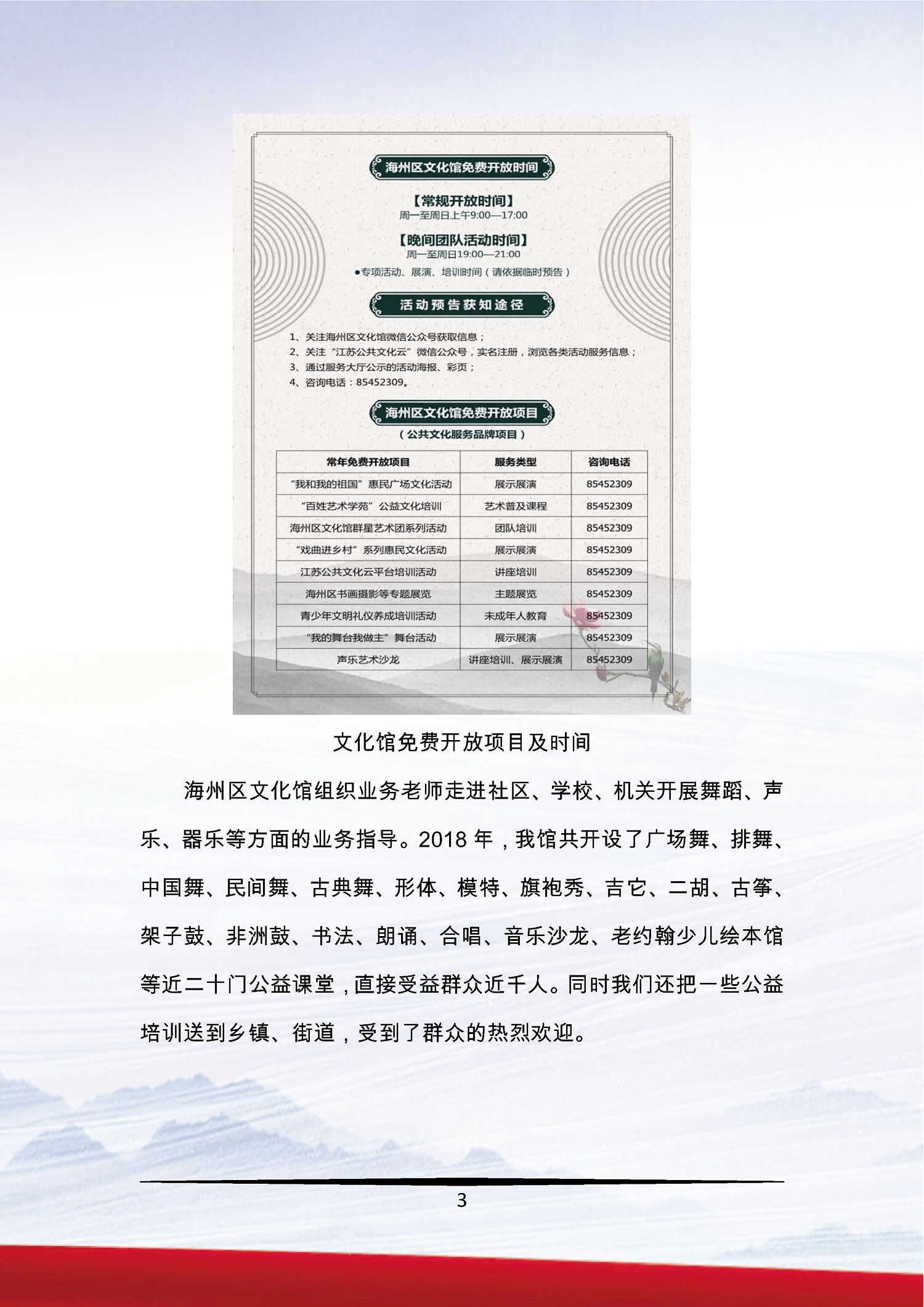 海州区文化馆免费开放时间

【常规开放时间】
周一至周日上午9:00—17:00

【晚间团队活动时间】
周一至周日19:00—21:00

●专项活动、展演、培训时间（请依据临时预告）

活动预告获知途径

1、关注海州区文化馆微信公众号获取信息；
2、关注“江苏公共文化云”微信公众号，实名注册，浏览各类活动服务信息；
3、通过服务大厅公示的活动海报、彩页；
4、咨询电话：85452309。

海州区文化馆免费开放项目
（公共文化服务品牌项目）

| 常年免费开放项目 | 服务类型 | 咨询电话 |
|---|---|---|
| “我和我的祖国”惠民广场文化活动 | 展示展演 | 85452309 |
| “百姓艺术学苑”公益文化培训 | 艺术普及课程 | 85452309 |
| 海州区文化馆群星艺术团系列活动 | 团队培训 | 85452309 |
| “戏曲进乡村”系列惠民文化活动 | 展示展演 | 85452309 |
| 江苏公共文化云平台培训活动 | 讲座培训 | 85452309 |
| 海州区书画摄影等专题展览 | 主题展览 | 85452309 |
| 青少年文明礼仪养成培训活动 | 未成年人教育 | 85452309 |
| “我的舞台我做主”舞台活动 | 展示展演 | 85452309 |
| 声乐艺术沙龙 | 讲座培训、展示展演 | 85452309 |

文化馆免费开放项目及时间

海州区文化馆组织业务老师走进社区、学校、机关开展舞蹈、声乐、器乐等方面的业务指导。2018 年，我馆共开设了广场舞、排舞、中国舞、民间舞、古典舞、形体、模特、旗袍秀、吉它、二胡、古筝、架子鼓、非洲鼓、书法、朗诵、合唱、音乐沙龙、老约翰少儿绘本馆等近二十门公益课堂，直接受益群众近千人。同时我们还把一些公益培训送到乡镇、街道，受到了群众的热烈欢迎。

3